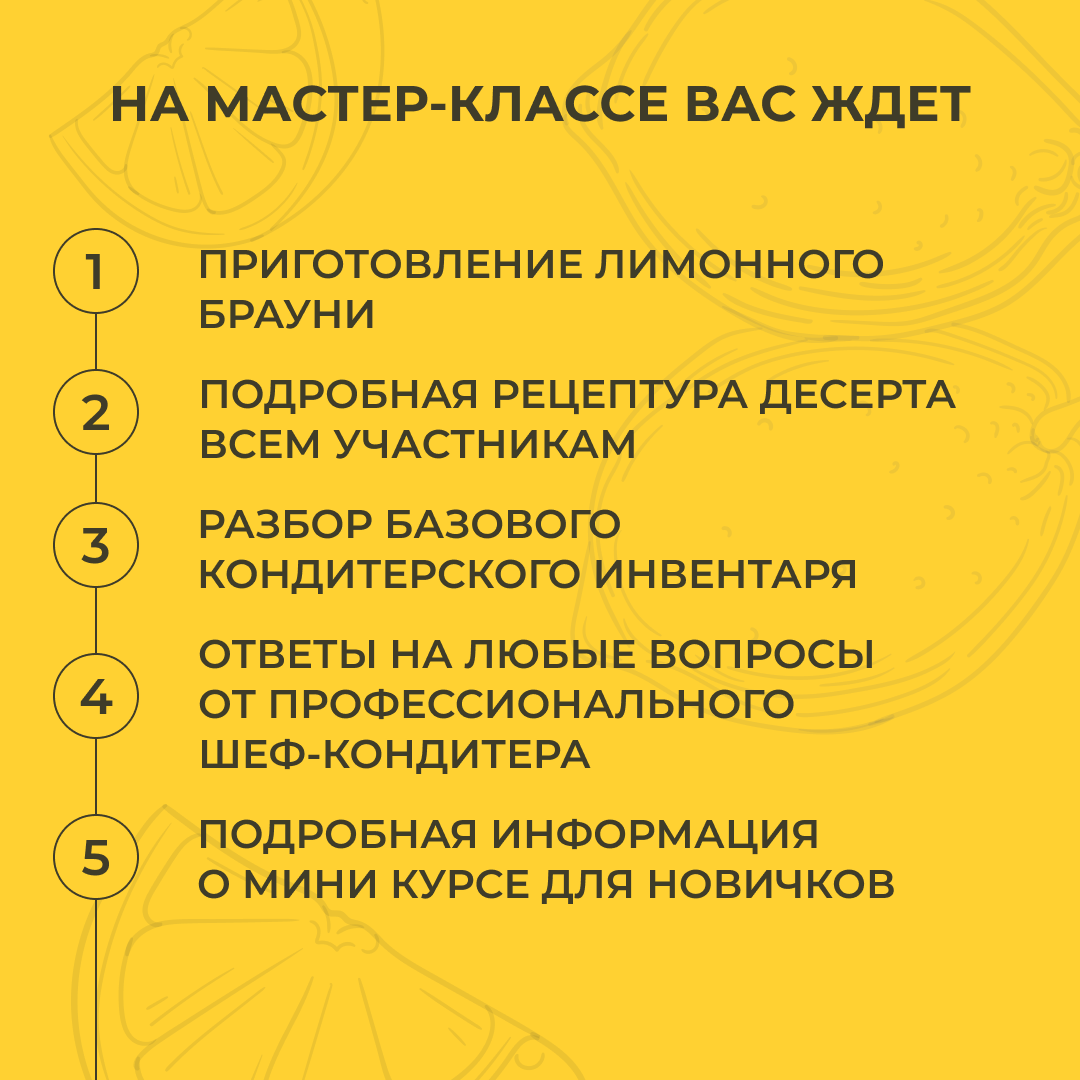 НА МАСТЕР-КЛАССЕ ВАС ЖДЕТ

1 ПРИГОТОВЛЕНИЕ ЛИМОННОГО БРАУНИ

2 ПОДРОБНАЯ РЕЦЕПТУРА ДЕСЕРТА ВСЕМ УЧАСТНИКАМ

3 РАЗБОР БАЗОВОГО КОНДИТЕРСКОГО ИНВЕНТАРЯ

4 ОТВЕТЫ НА ЛЮБЫЕ ВОПРОСЫ ОТ ПРОФЕССИОНАЛЬНОГО ШЕФ-КОНДИТЕРА

5 ПОДРОБНАЯ ИНФОРМАЦИЯ О МИНИ КУРСЕ ДЛЯ НОВИЧКОВ